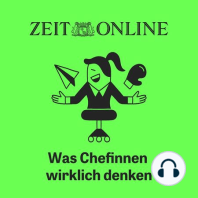 ZEIT ONLINE

Was Chefinnen wirklich denken